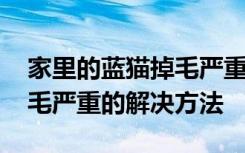 家里的蓝猫掉毛严重
毛严重的解决方法